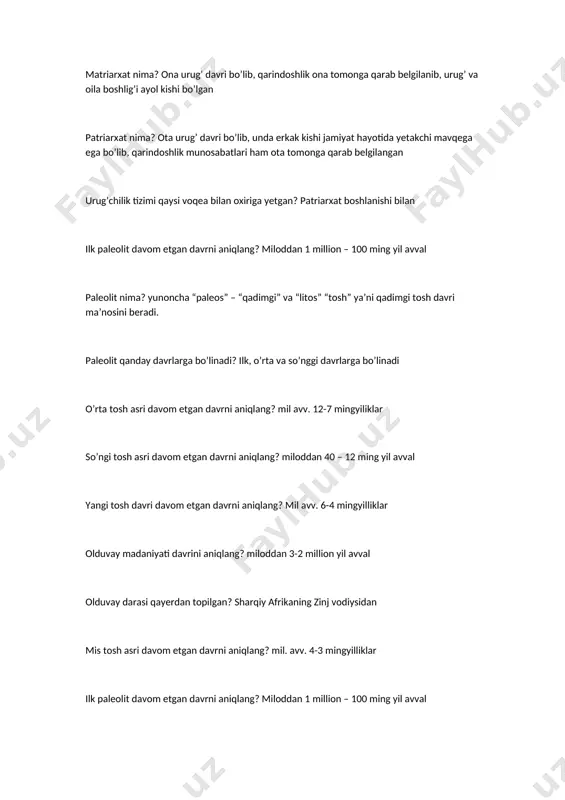 Matriarxat nima? Ona urug' davri bo'lib, qarindoshlik ona tomonga qarab belgilanib, urug' va oila boshlig'i ayol kishi bo'lgan

Patriarxat nima? Ota urug' davri bo'lib, unda erkak kishi jamiyat hayotida yetakchi mavqega ega bo'lib, qarindoshlik munosabatlari ham ota tomonga qarab belgilangan

Urug'chilik tizimi qaysi voqea bilan oxiriga yetgan? Patriarxat boshlanishi bilan

Ilk paleolit davom etgan davrni aniqlang? Miloddan 1 million – 100 ming yil avval

Paleolit nima? yunoncha "paleos" – "qadimgi" va "litos" "tosh" ya'ni qadimgi tosh davri ma'nosini beradi.

Paleolit qanday davrlarga bo'linadi? Ilk, o'rta va so'nggi davrlarga bo'linadi

O'rta tosh asri davom etgan davrni aniqlang? mil avv. 12-7 mingyiliklar

So'ngi tosh asri davom etgan davrni aniqlang? miloddan 40 – 12 ming yil avval

Yangi tosh davri davom etgan davrni aniqlang? Mil avv. 6-4 mingyilliklar

Olduvay madaniyati davrini aniqlang? miloddan 3-2 million yil avval

Olduvay darasi qayerdan topilgan? Sharqiy Afrikaning Zinj vodiysidan

Mis tosh asri davom etgan davrni aniqlang? mil. avv. 4-3 mingyilliklar

Ilk paleolit davom etgan davrni aniqlang? Miloddan 1 million – 100 ming yil avval

FaylHub.uz